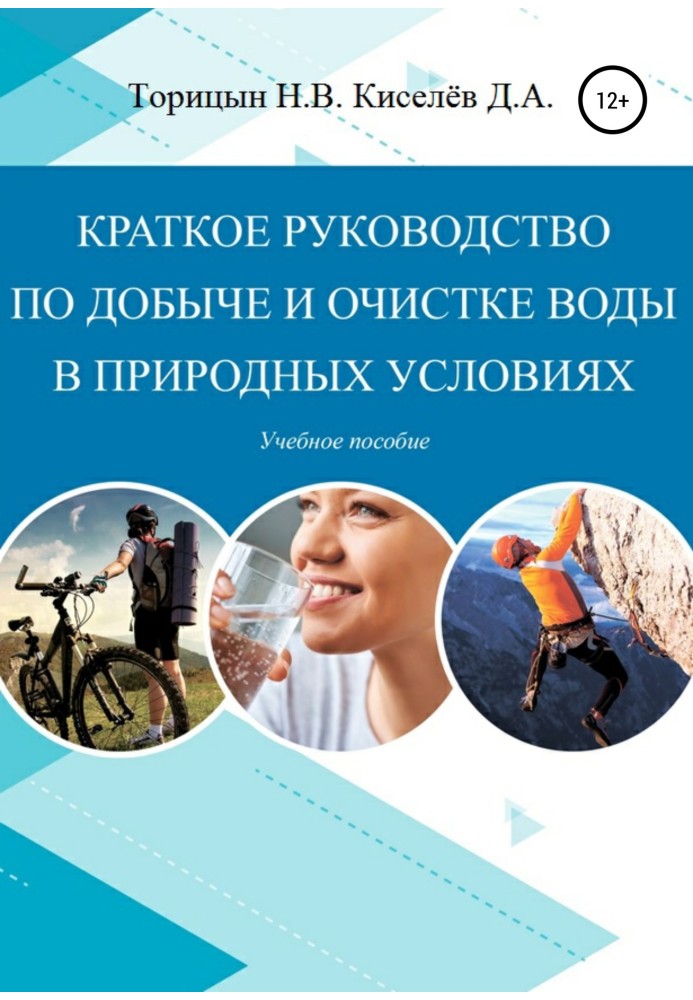 Торицын Н.В. Киселёв Д.А.

12+

КРАТКОЕ РУКОВОДСТВО ПО ДОБЫЧЕ И ОЧИСТКЕ ВОДЫ В ПРИРОДНЫХ УСЛОВИЯХ

Учебное пособие